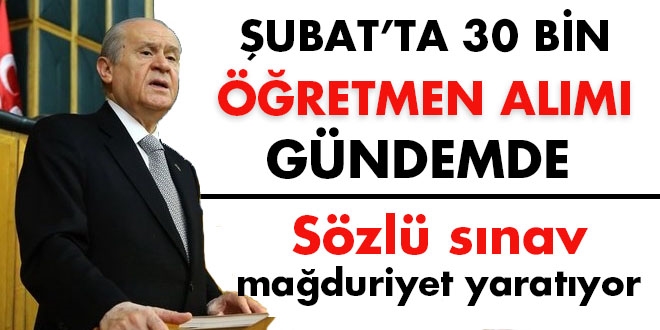 ŞUBAT'TA 30 BİN
ÖĞRETMEN ALIMI
GÜNDEMDE

Sözlü sınav
mağduriyet yaratıyor